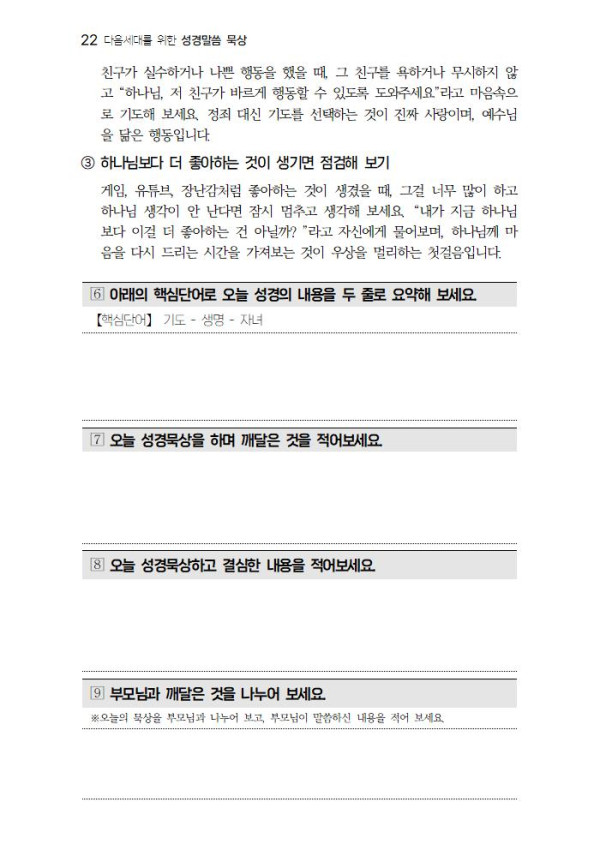 22 다음세대를 위한 성경말씀 묵상

친구가 실수하거나 나쁜 행동을 했을 때, 그 친구를 욕하거나 무시하지 않고 "하나님, 저 친구가 바르게 행동할 수 있도록 도와주세요."라고 마음속으로 기도해 보세요. 정죄 대신 기도를 선택하는 것이 진짜 사랑이며, 예수님을 닮은 행동입니다.

③ 하나님보다 더 좋아하는 것이 생기면 점검해 보기

게임, 유튜브, 장난감처럼 좋아하는 것이 생겼을 때, 그걸 너무 많이 하고 하나님 생각이 안 난다면 잠시 멈추고 생각해 보세요. "내가 지금 하나님보다 이걸 더 좋아하는 건 아닐까? "라고 자신에게 물어보며, 하나님께 마음을 다시 드리는 시간을 가져보는 것이 우상을 멀리하는 첫걸음입니다.

6 아래의 핵심단어로 오늘 성경의 내용을 두 줄로 요약해 보세요.

【핵심단어】 기도 - 생명 - 자녀

7 오늘 성경묵상을 하며 깨달은 것을 적어보세요.

8 오늘 성경묵상하고 결심한 내용을 적어보세요.

9 부모님과 깨달은 것을 나누어 보세요.

※오늘의 묵상을 부모님과 나누어 보고, 부모님이 말씀하신 내용을 적어 보세요.